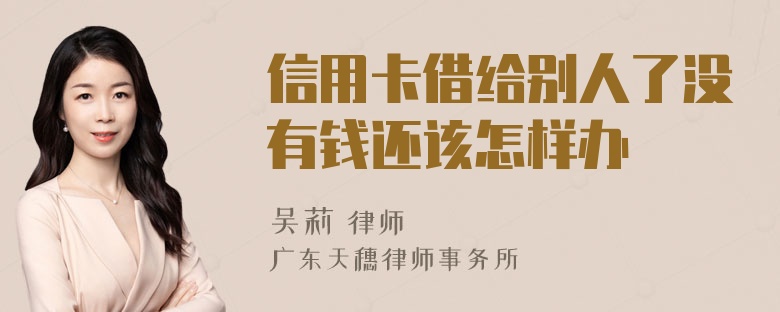 信用卡借给别人了没有钱还该怎样办

吴莉 律师

广东天穗律师事务所